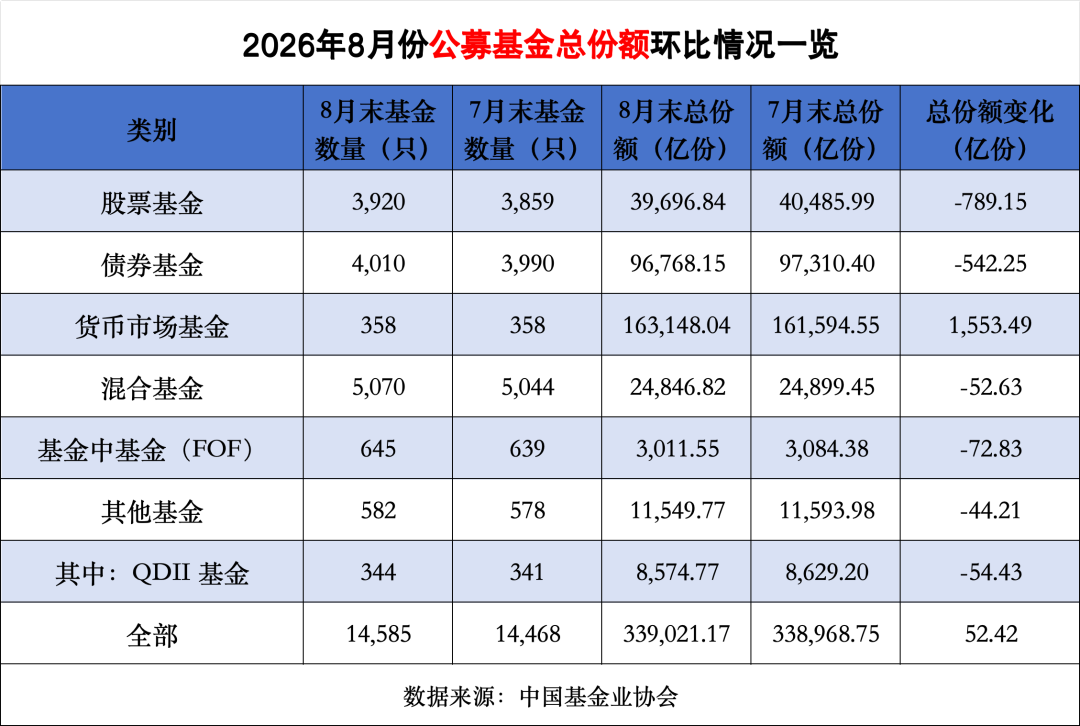 2026年8月份公募基金总份额环比情况一览

| 类别 | 8月末基金数量（只） | 7月末基金数量（只） | 8月末总份额（亿份） | 7月末总份额（亿份） | 总份额变化（亿份） |
|---|---|---|---|---|---|
| 股票基金 | 3,920 | 3,859 | 39,696.84 | 40,485.99 | -789.15 |
| 债券基金 | 4,010 | 3,990 | 96,768.15 | 97,310.40 | -542.25 |
| 货币市场基金 | 358 | 358 | 163,148.04 | 161,594.55 | 1,553.49 |
| 混合基金 | 5,070 | 5,044 | 24,846.82 | 24,899.45 | -52.63 |
| 基金中基金（FOF） | 645 | 639 | 3,011.55 | 3,084.38 | -72.83 |
| 其他基金 | 582 | 578 | 11,549.77 | 11,593.98 | -44.21 |
| 其中：QDII 基金 | 344 | 341 | 8,574.77 | 8,629.20 | -54.43 |
| 全部 | 14,585 | 14,468 | 339,021.17 | 338,968.75 | 52.42 |

数据来源：中国基金业协会